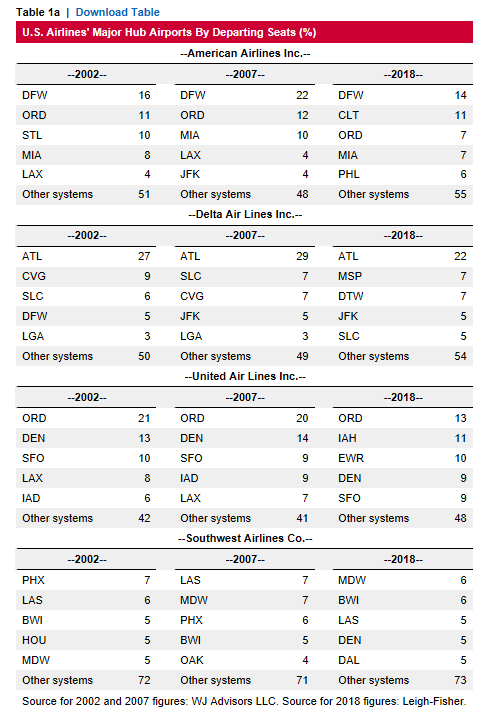 Table 1a | Download Table

U.S. Airlines' Major Hub Airports By Departing Seats (%)

--American Airlines Inc.--

| --2002-- | | --2007-- | | --2018-- | |
|---|---|---|---|---|---|
| DFW | 16 | DFW | 22 | DFW | 14 |
| ORD | 11 | ORD | 12 | CLT | 11 |
| STL | 10 | MIA | 10 | ORD | 7 |
| MIA | 8 | LAX | 4 | MIA | 7 |
| LAX | 4 | JFK | 4 | PHL | 6 |
| Other systems | 51 | Other systems | 48 | Other systems | 55 |

--Delta Air Lines Inc.--

| --2002-- | | --2007-- | | --2018-- | |
|---|---|---|---|---|---|
| ATL | 27 | ATL | 29 | ATL | 22 |
| CVG | 9 | SLC | 7 | MSP | 7 |
| SLC | 6 | CVG | 7 | DTW | 7 |
| DFW | 5 | JFK | 5 | JFK | 5 |
| LGA | 3 | LGA | 3 | SLC | 5 |
| Other systems | 50 | Other systems | 49 | Other systems | 54 |

--United Air Lines Inc.--

| --2002-- | | --2007-- | | --2018-- | |
|---|---|---|---|---|---|
| ORD | 21 | ORD | 20 | ORD | 13 |
| DEN | 13 | DEN | 14 | IAH | 11 |
| SFO | 10 | SFO | 9 | EWR | 10 |
| LAX | 8 | IAD | 9 | DEN | 9 |
| IAD | 6 | LAX | 7 | SFO | 9 |
| Other systems | 42 | Other systems | 41 | Other systems | 48 |

--Southwest Airlines Co.--

| --2002-- | | --2007-- | | --2018-- | |
|---|---|---|---|---|---|
| PHX | 7 | LAS | 7 | MDW | 6 |
| LAS | 6 | MDW | 7 | BWI | 6 |
| BWI | 5 | PHX | 6 | LAS | 5 |
| HOU | 5 | BWI | 5 | DEN | 5 |
| MDW | 5 | OAK | 4 | DAL | 5 |
| Other systems | 72 | Other systems | 71 | Other systems | 73 |

Source for 2002 and 2007 figures: WJ Advisors LLC. Source for 2018 figures: Leigh-Fisher.